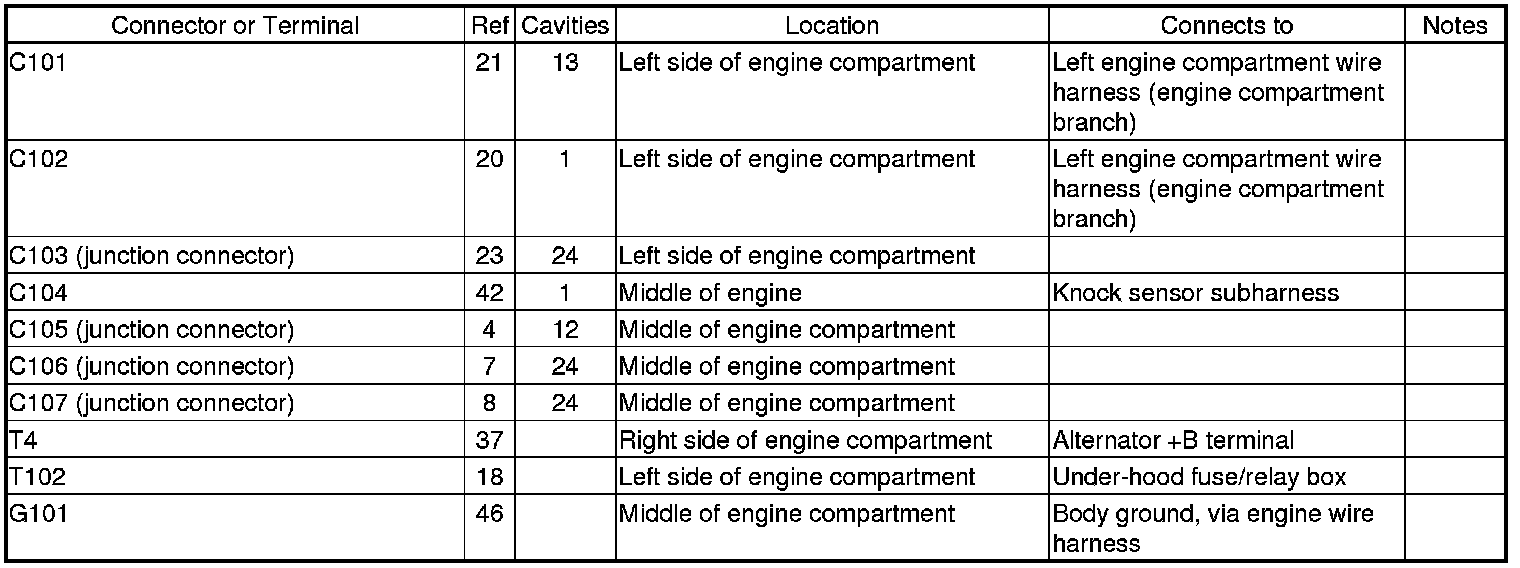 | Connector or Terminal | Ref | Cavities | Location | Connects to | Notes |
|---|---|---|---|---|---|
| C101 | 21 | 13 | Left side of engine compartment | Left engine compartment wire harness (engine compartment branch) | |
| C102 | 20 | 1 | Left side of engine compartment | Left engine compartment wire harness (engine compartment branch) | |
| C103 (junction connector) | 23 | 24 | Left side of engine compartment | | |
| C104 | 42 | 1 | Middle of engine | Knock sensor subharness | |
| C105 (junction connector) | 4 | 12 | Middle of engine compartment | | |
| C106 (junction connector) | 7 | 24 | Middle of engine compartment | | |
| C107 (junction connector) | 8 | 24 | Middle of engine compartment | | |
| T4 | 37 | | Right side of engine compartment | Alternator +B terminal | |
| T102 | 18 | | Left side of engine compartment | Under-hood fuse/relay box | |
| G101 | 46 | | Middle of engine compartment | Body ground, via engine wire harness | |